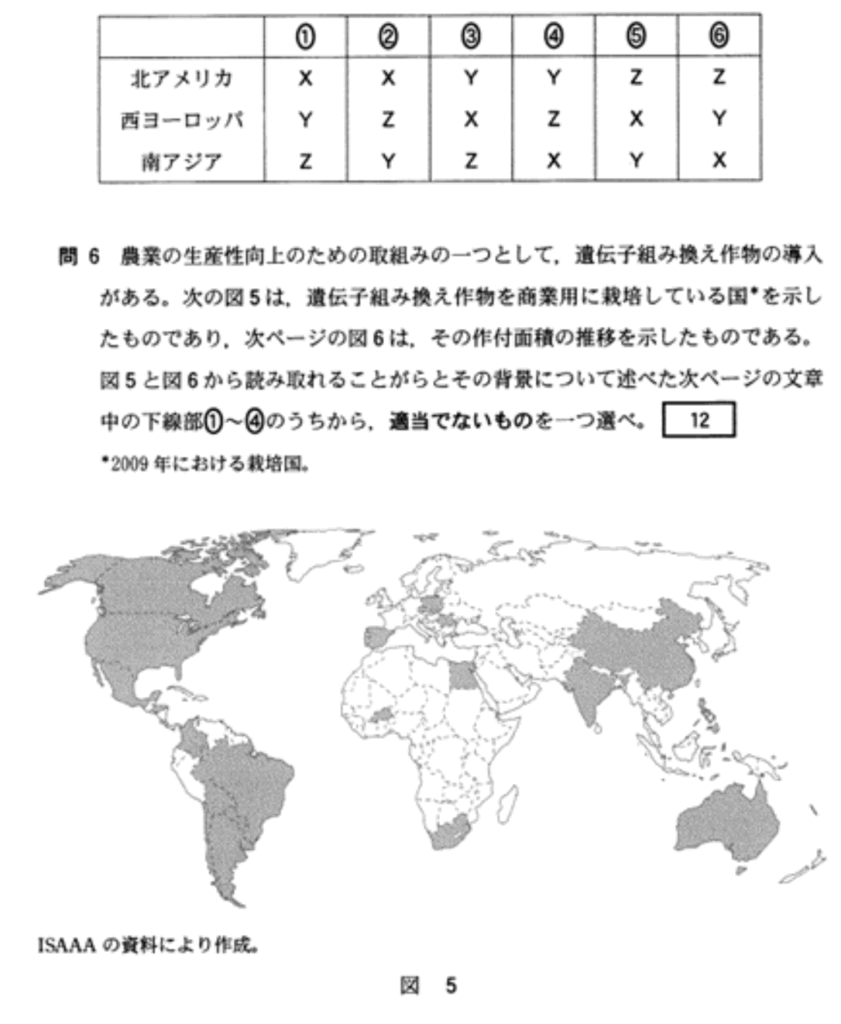 | | ① | ② | ③ | ④ | ⑤ | ⑥ |
|---|---|---|---|---|---|---|
| 北アメリカ | X | X | Y | Y | Z | Z |
| 西ヨーロッパ | Y | Z | X | Z | X | Y |
| 南アジア | Z | Y | Z | X | Y | X |

問 6　農業の生産性向上のための取組みの一つとして，遺伝子組み換え作物の導入がある。次の図 5 は，遺伝子組み換え作物を商業用に栽培している国*を示したものであり，次ページの図 6 は，その作付面積の推移を示したものである。図 5 と図 6 から読み取れることがらとその背景について述べた次ページの文章中の下線部①～④のうちから，適当でないものを一つ選べ。 12

*2009 年における栽培国。

ISAAA の資料により作成。

図　5